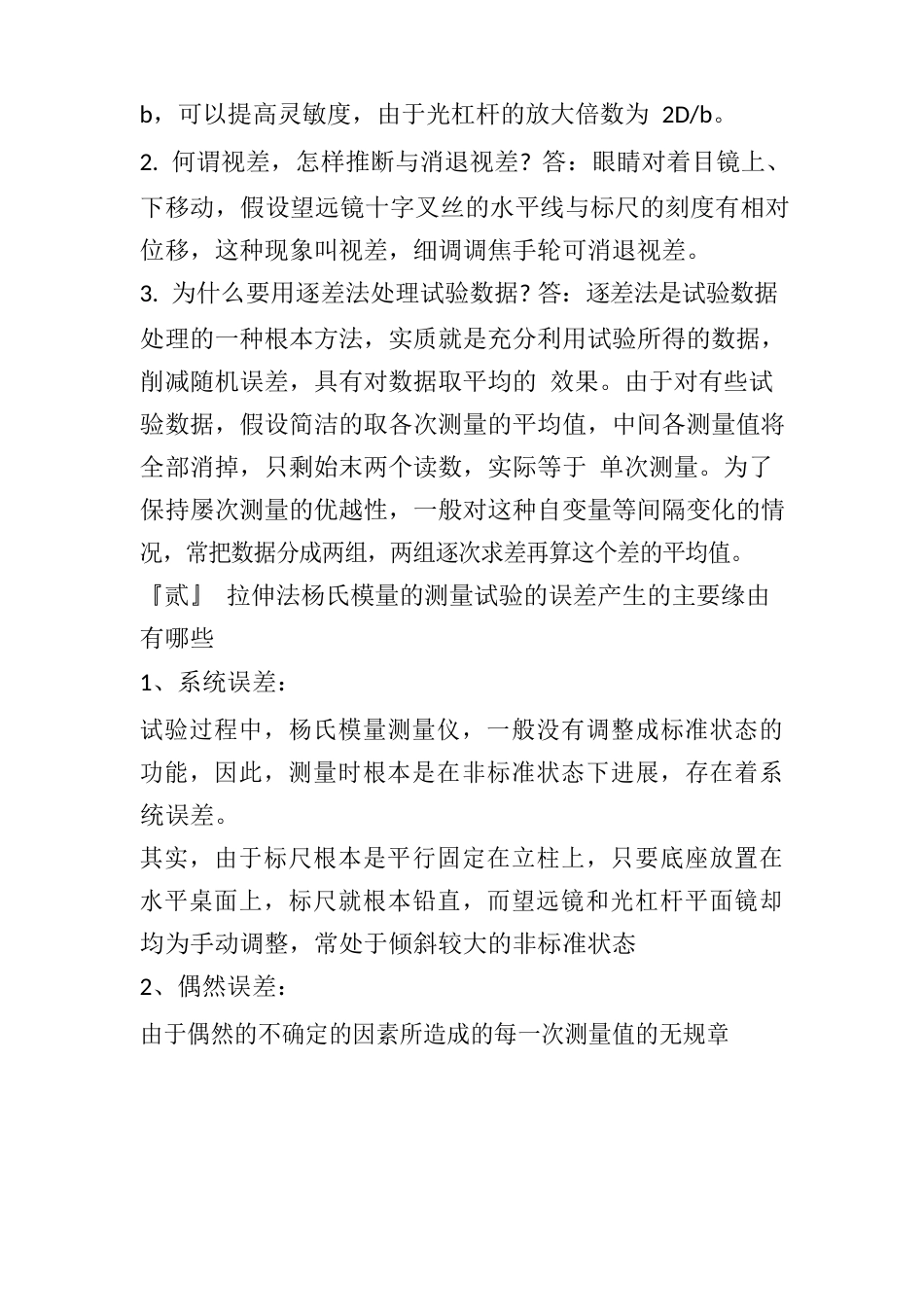 b，可以提高灵敏度，由于光杠杆的放大倍数为 2D/b。

2. 何谓视差，怎样推断与消退视差? 答：眼睛对着目镜上、下移动，假设望远镜十字叉丝的水平线与标尺的刻度有相对位移，这种现象叫视差，细调调焦手轮可消退视差。

3. 为什么要用逐差法处理试验数据? 答：逐差法是试验数据处理的一种根本方法，实质就是充分利用试验所得的数据，削减随机误差，具有对数据取平均的 效果。由于对有些试验数据，假设简洁的取各次测量的平均值，中间各测量值将全部消掉，只剩始末两个读数，实际等于 单次测量。为了保持屡次测量的优越性，一般对这种自变量等间隔变化的情况，常把数据分成两组，两组逐次求差再算这个差的平均值。

『贰』 拉伸法杨氏模量的测量试验的误差产生的主要缘由有哪些

1、系统误差：

试验过程中，杨氏模量测量仪，一般没有调整成标准状态的功能，因此，测量时根本是在非标准状态下进展，存在着系统误差。

其实，由于标尺根本是平行固定在立柱上，只要底座放置在水平桌面上，标尺就根本铅直，而望远镜和光杠杆平面镜却均为手动调整，常处于倾斜较大的非标准状态

2、偶然误差：

由于偶然的不确定的因素所造成的每一次测量值的无规章